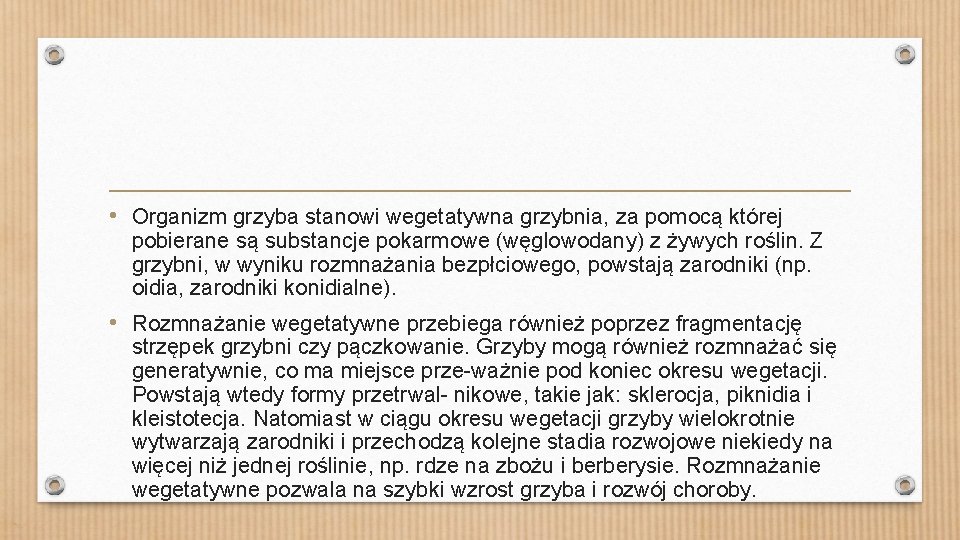 • Organizm grzyba stanowi wegetatywna grzybnia, za pomocą której pobierane są substancje pokarmowe (węglowodany) z żywych roślin. Z grzybni, w wyniku rozmnażania bezpłciowego, powstają zarodniki (np. oidia, zarodniki konidialne).

• Rozmnażanie wegetatywne przebiega również poprzez fragmentację strzępek grzybni czy pączkowanie. Grzyby mogą również rozmnażać się generatywnie, co ma miejsce prze-ważnie pod koniec okresu wegetacji. Powstają wtedy formy przetrwal- nikowe, takie jak: sklerocja, piknidia i kleistotecja. Natomiast w ciągu okresu wegetacji grzyby wielokrotnie wytwarzają zarodniki i przechodzą kolejne stadia rozwojowe niekiedy na więcej niż jednej roślinie, np. rdze na zbożu i berberysie. Rozmnażanie wegetatywne pozwala na szybki wzrost grzyba i rozwój choroby.